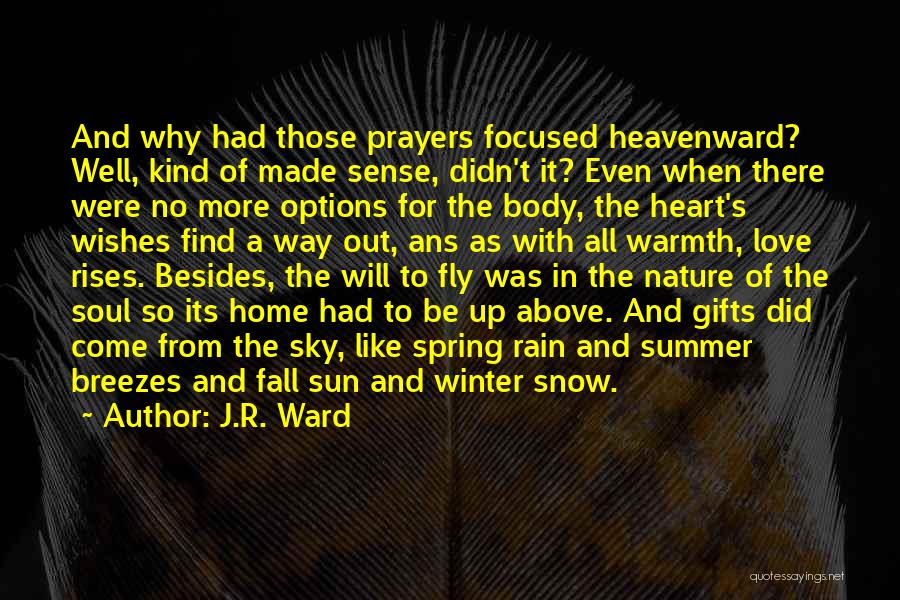 And why had those prayers focused heavenward? Well, kind of made sense, didn't it? Even when there were no more options for the body, the heart's wishes find a way out, ans as with all warmth, love rises. Besides, the will to fly was in the nature of the soul so its home had to be up above. And gifts did come from the sky, like spring rain and summer breezes and fall sun and winter snow.

~ Author: J.R. Ward

quotessayings.net